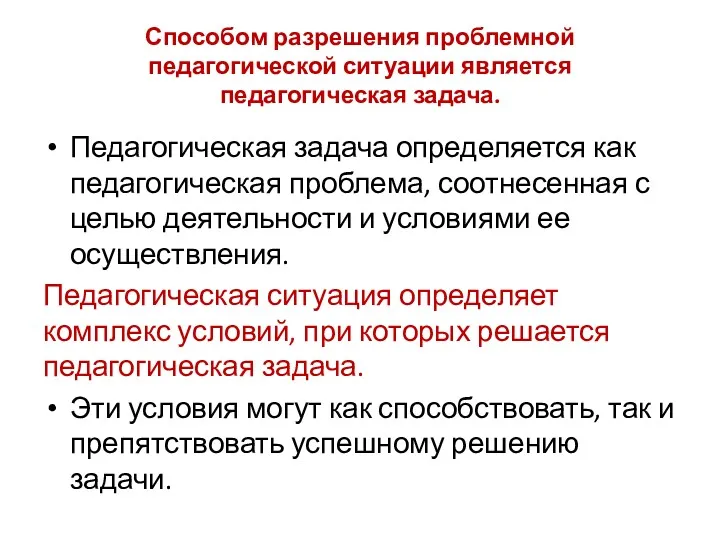 Способом разрешения проблемной педагогической ситуации является педагогическая задача.

• Педагогическая задача определяется как педагогическая проблема, соотнесенная с целью деятельности и условиями ее осуществления.

Педагогическая ситуация определяет комплекс условий, при которых решается педагогическая задача.

• Эти условия могут как способствовать, так и препятствовать успешному решению задачи.